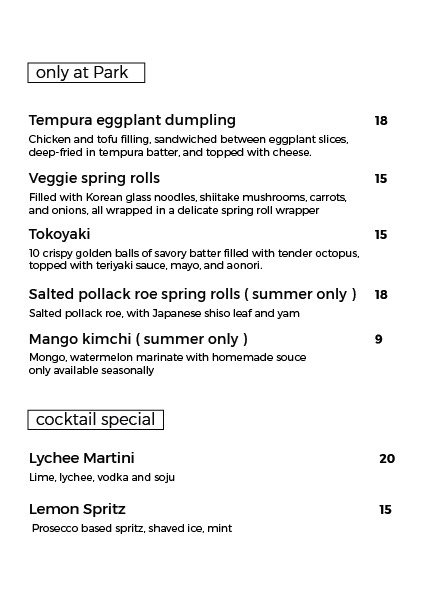 only at Park

Tempura eggplant dumpling 18
Chicken and tofu filling, sandwiched between eggplant slices, deep-fried in tempura batter, and topped with cheese.

Veggie spring rolls 15
Filled with Korean glass noodles, shiitake mushrooms, carrots, and onions, all wrapped in a delicate spring roll wrapper

Tokoyaki 15
10 crispy golden balls of savory batter filled with tender octopus, topped with teriyaki sauce, mayo, and aonori.

Salted pollack roe spring rolls ( summer only ) 18
Salted pollack roe, with Japanese shiso leaf and yam

Mango kimchi ( summer only ) 9
Mongo, watermelon marinate with homemade souce
only available seasonally

cocktail special

Lychee Martini 20
Lime, lychee, vodka and soju

Lemon Spritz 15
Prosecco based spritz, shaved ice, mint